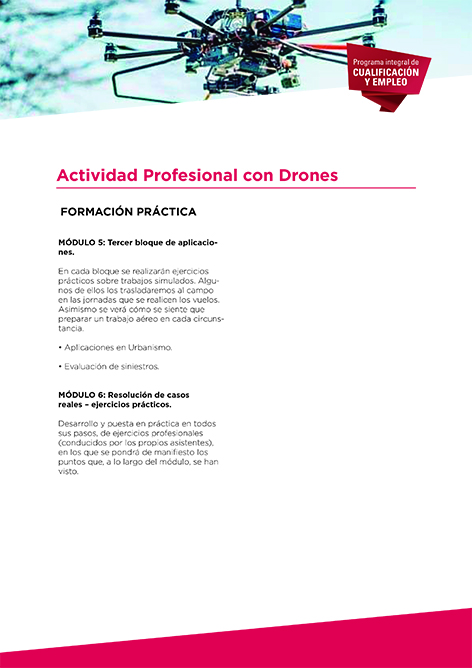 Programa integral de
CUALIFICACIÓN
Y EMPLEO

Actividad Profesional con Drones

FORMACIÓN PRÁCTICA

MÓDULO 5: Tercer bloque de aplicaciones.

En cada bloque se realizarán ejercicios prácticos sobre trabajos simulados. Algunos de ellos los trasladaremos al campo en las jornadas que se realicen los vuelos. Asimismo se verá cómo se siente que preparar un trabajo aéreo en cada circunstancia.

• Aplicaciones en Urbanismo.

• Evaluación de siniestros.

MÓDULO 6: Resolución de casos reales – ejercicios prácticos.

Desarrollo y puesta en práctica en todos sus pasos, de ejercicios profesionales (conducidos por los propios asistentes), en los que se pondrá de manifiesto los puntos que, a lo largo del módulo, se han visto.